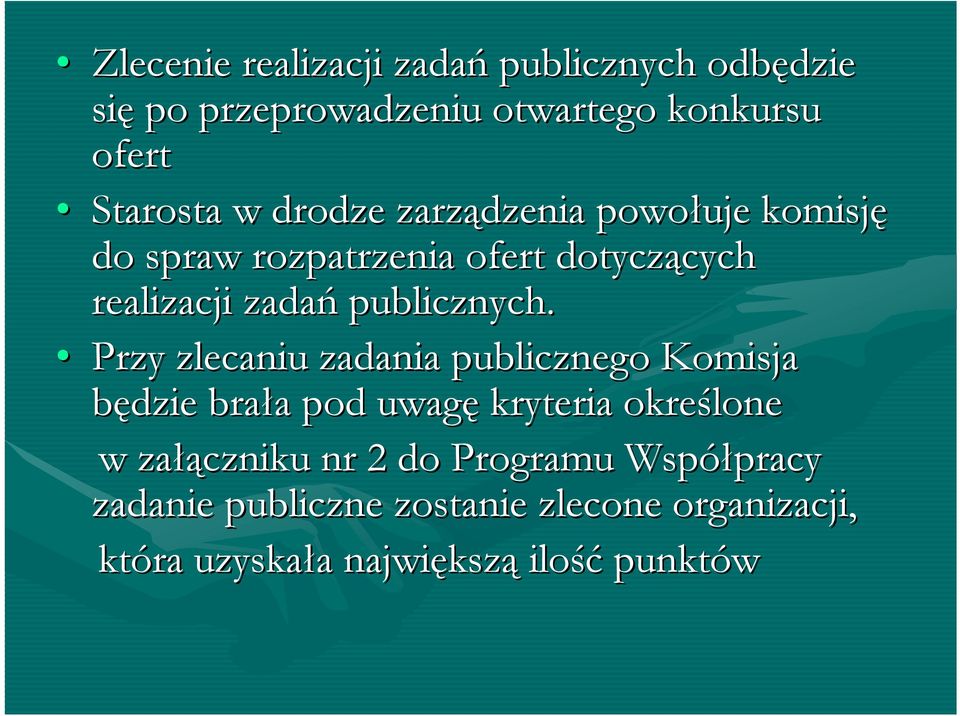 • Zlecenie realizacji zadań publicznych odbędzie się po przeprowadzeniu otwartego konkursu ofert

• Starosta w drodze zarządzenia powołuje komisję do spraw rozpatrzenia ofert dotyczących realizacji zadań publicznych.

• Przy zlecaniu zadania publicznego Komisja będzie brała pod uwagę kryteria określone w załączniku nr 2 do Programu Współpracy zadanie publiczne zostanie zlecone organizacji, która uzyskała największą ilość punktów